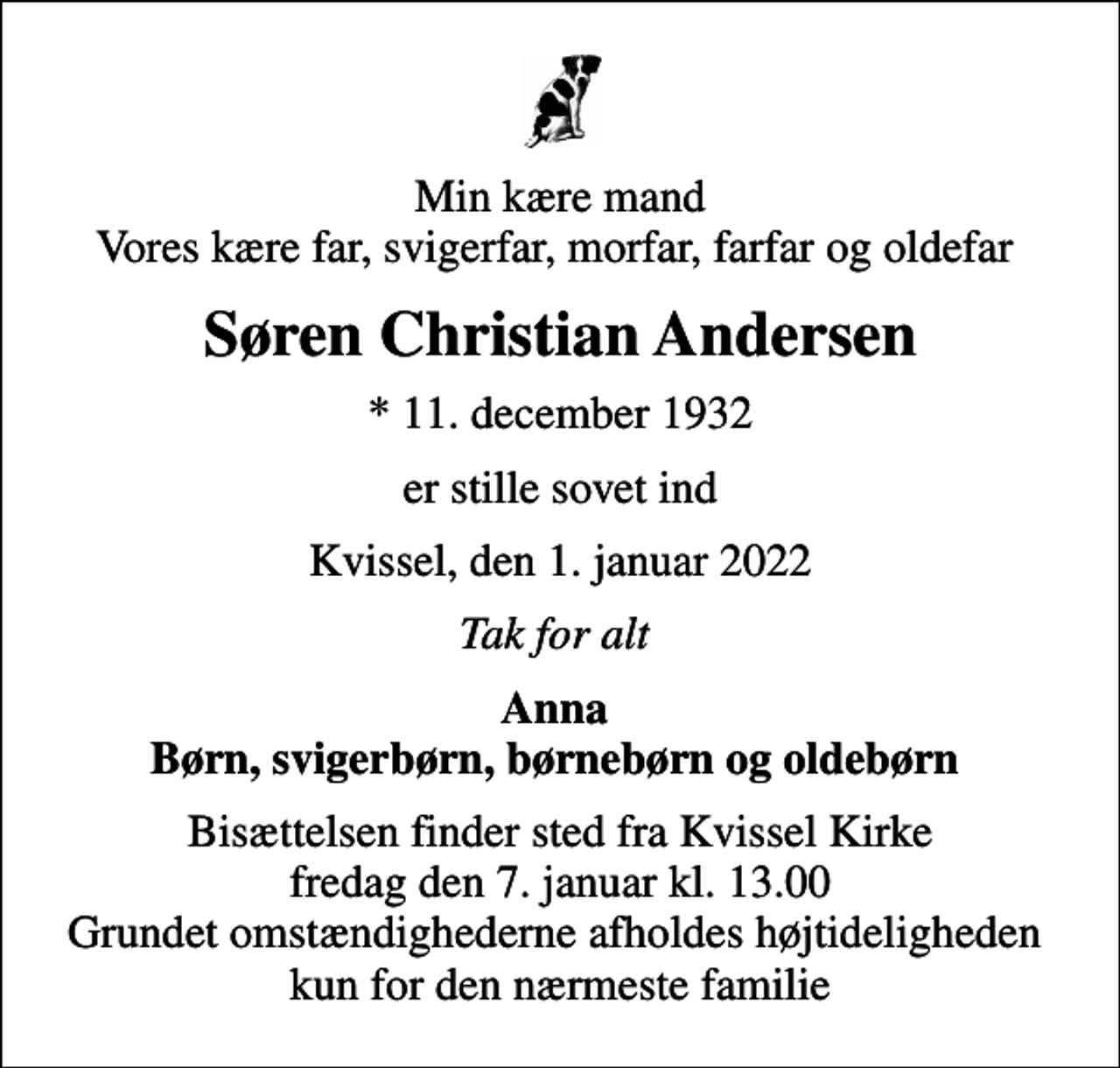 Min kære mand
Vores kære far, svigerfar, morfar, farfar og oldefar

Søren Christian Andersen

* 11. december 1932

er stille sovet ind

Kvissel, den 1. januar 2022

Tak for alt

Anna
Børn, svigerbørn, børnebørn og oldebørn

Bisættelsen finder sted fra Kvissel Kirke
fredag den 7. januar kl. 13.00
Grundet omstændighederne afholdes højtideligheden
kun for den nærmeste familie